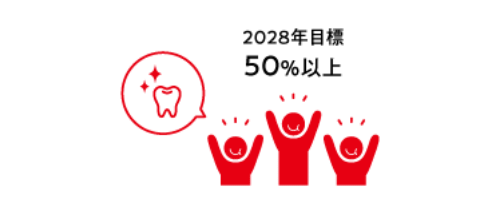 2028年目標
50%以上